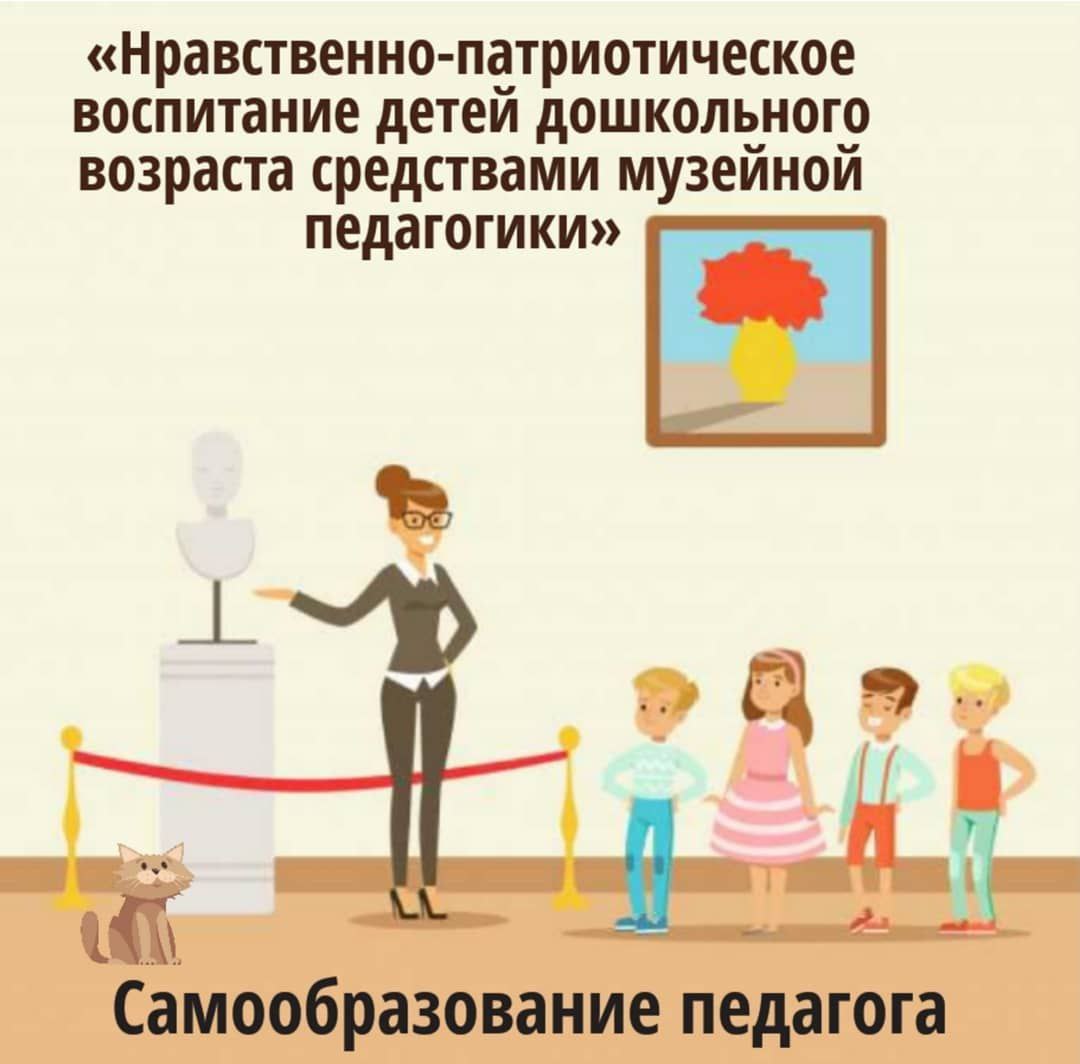 «Нравственно-патриотическое воспитание детей дошкольного возраста средствами музейной педагогики»

Самообразование педагога